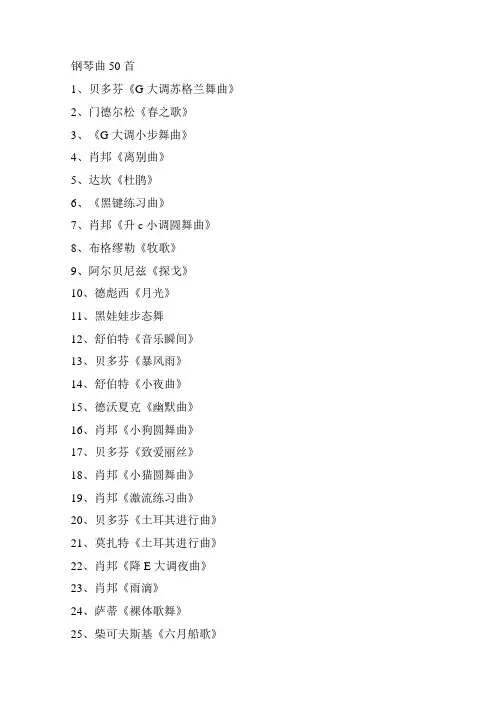 钢琴曲 50 首

1、贝多芬《G 大调苏格兰舞曲》

2、门德尔松《春之歌》

3、《G 大调小步舞曲》

4、肖邦《离别曲》

5、达坎《杜鹃》

6、《黑键练习曲》

7、肖邦《升 c 小调圆舞曲》

8、布格缪勒《牧歌》

9、阿尔贝尼兹《探戈》

10、德彪西《月光》

11、黑娃娃步态舞

12、舒伯特《音乐瞬间》

13、贝多芬《暴风雨》

14、舒伯特《小夜曲》

15、德沃夏克《幽默曲》

16、肖邦《小狗圆舞曲》

17、贝多芬《致爱丽丝》

18、肖邦《小猫圆舞曲》

19、肖邦《激流练习曲》

20、贝多芬《土耳其进行曲》

21、莫扎特《土耳其进行曲》

22、肖邦《降 E 大调夜曲》

23、肖邦《雨滴》

24、萨蒂《裸体歌舞》

25、柴可夫斯基《六月船歌》